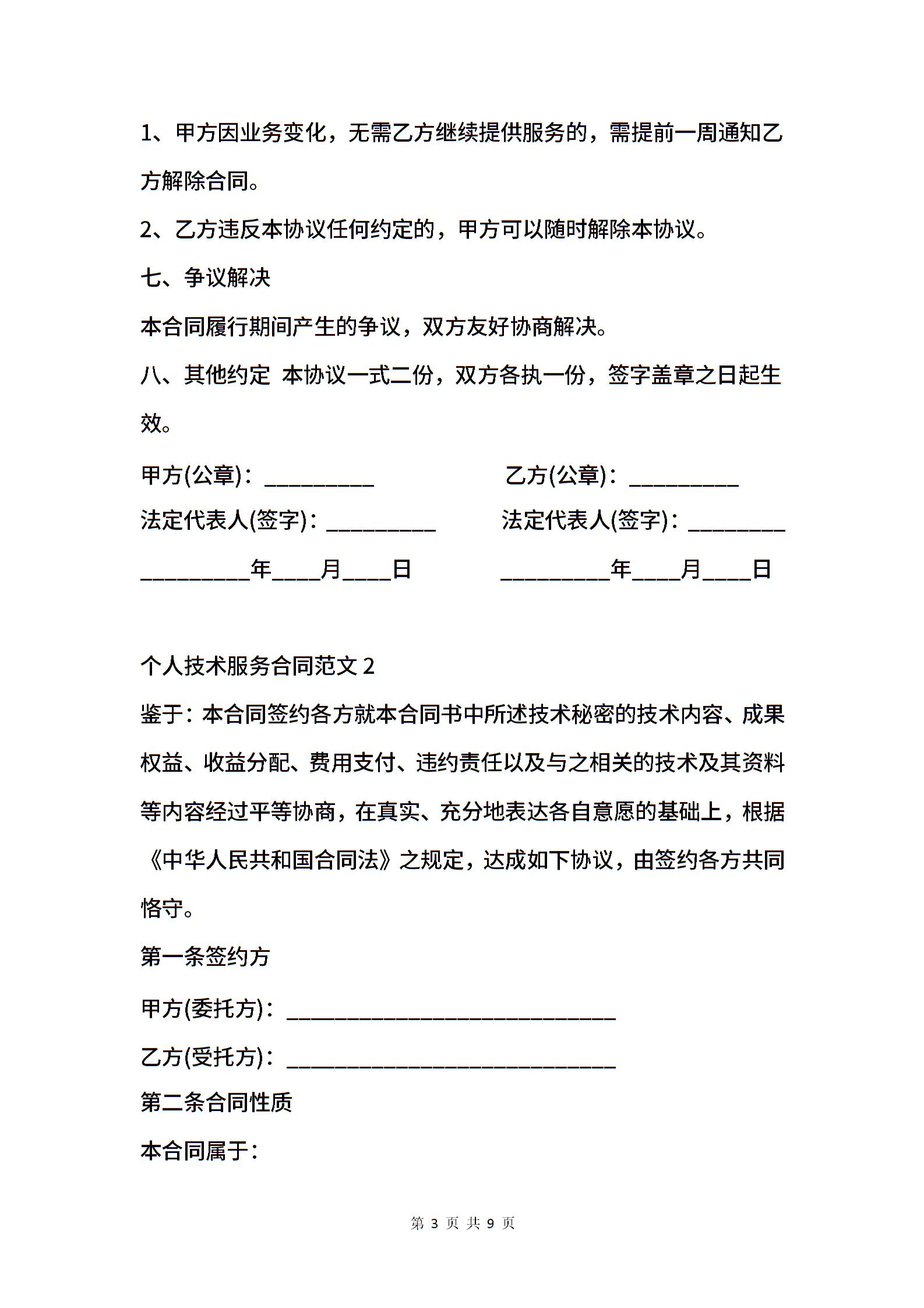 1、甲方因业务变化，无需乙方继续提供服务的，需提前一周通知乙方解除合同。

2、乙方违反本协议任何约定的，甲方可以随时解除本协议。

七、争议解决

本合同履行期间产生的争议，双方友好协商解决。

八、其他约定 本协议一式二份，双方各执一份，签字盖章之日起生效。

甲方(公章)：__________ 乙方(公章)：__________

法定代表人(签字)：__________ 法定代表人(签字)：_________

__________年____月____日 __________年____月____日

个人技术服务合同范文 2

鉴于：本合同签约各方就本合同书中所述技术秘密的技术内容、成果权益、收益分配、费用支付、违约责任以及与之相关的技术及其资料等内容经过平等协商，在真实、充分地表达各自意愿的基础上，根据《中华人民共和国合同法》之规定，达成如下协议，由签约各方共同恪守。

第一条签约方

甲方(委托方)：______________________________

乙方(受托方)：______________________________

第二条合同性质

本合同属于：

第 3 页 共 9 页